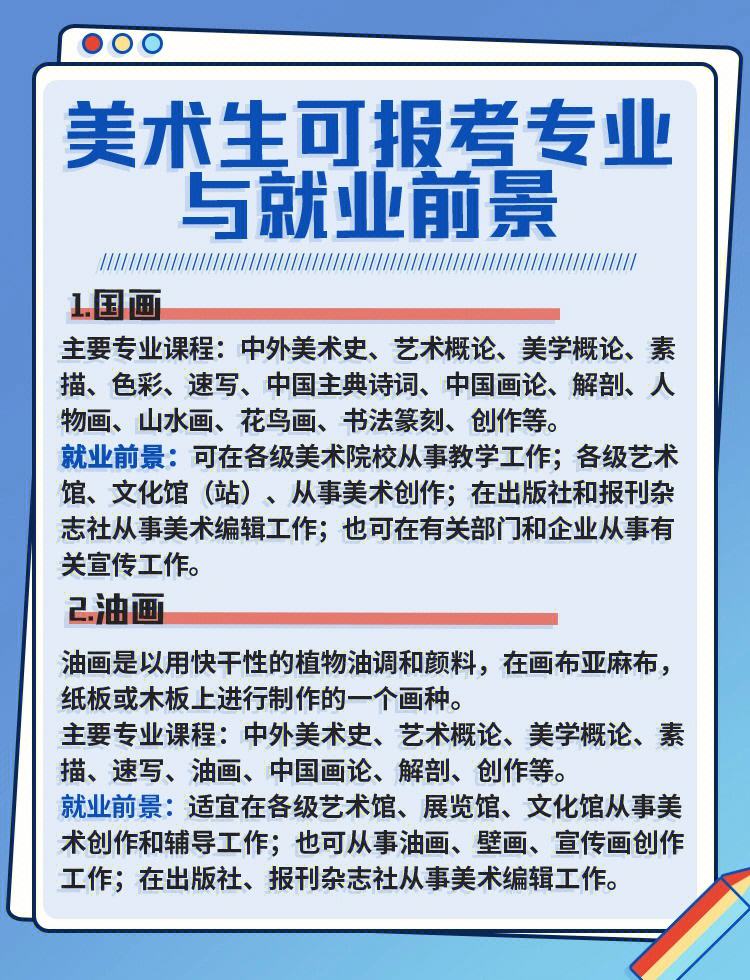 美术生可报考专业与就业前景

1.国画

主要专业课程：中外美术史、艺术概论、美学概论、素描、色彩、速写、中国主典诗词、中国画论、解剖、人物画、山水画、花鸟画、书法篆刻、创作等。
就业前景：可在各级美术院校从事教学工作；各级艺术馆、文化馆（站）、从事美术创作；在出版社和报刊杂志社从事美术编辑工作；也可在有关部门和企业从事有关宣传工作。

2.油画

油画是以用快干性的植物油调和颜料，在画布亚麻布，纸板或木板上进行制作的一个画种。
主要专业课程：中外美术史、艺术概论、美学概论、素描、速写、油画、中国画论、解剖、创作等。
就业前景：适宜在各级艺术馆、展览馆、文化馆从事美术创作和辅导工作；也可从事油画、壁画、宣传画创作工作；在出版社、报刊杂志社从事美术编辑工作。